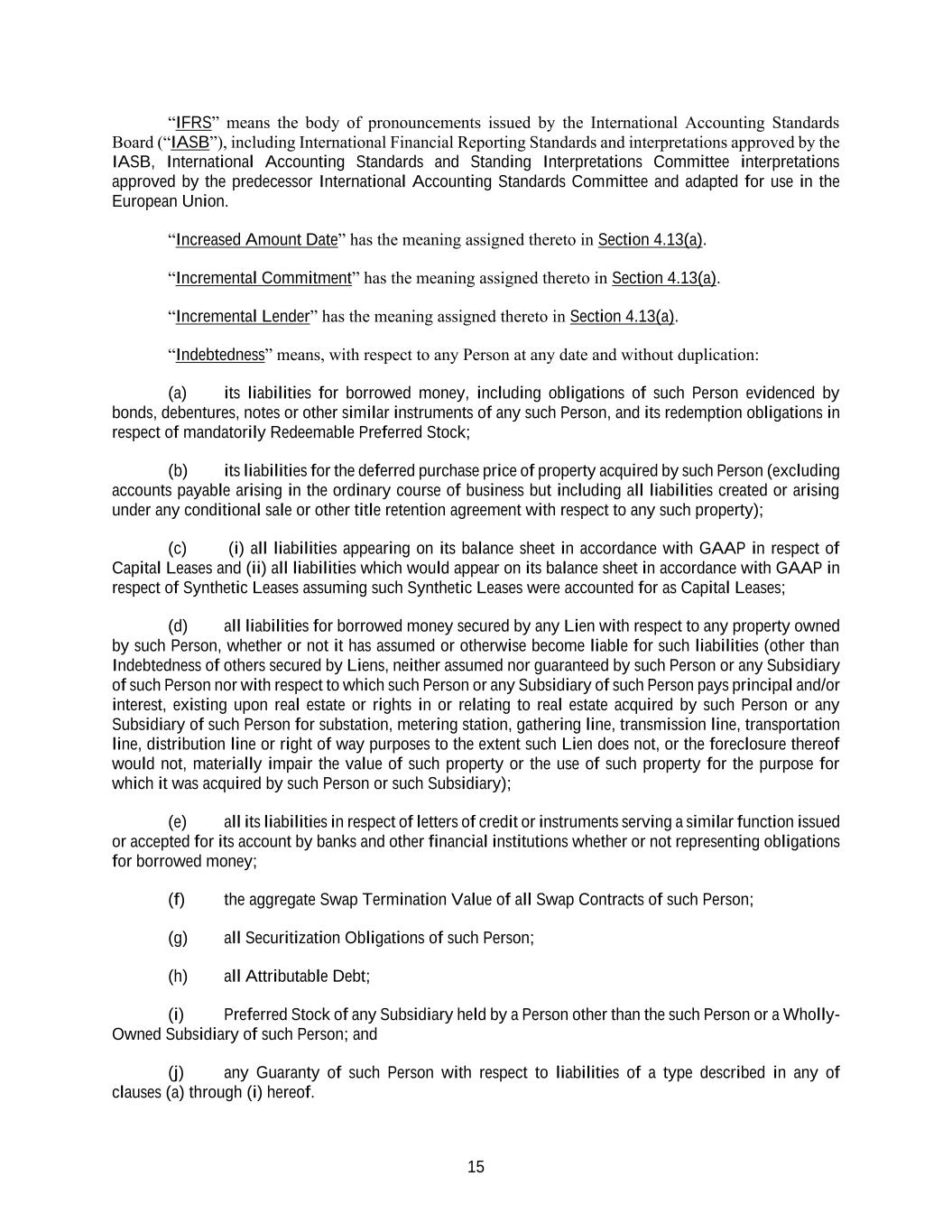 “IFRS” means the body of pronouncements issued by the International Accounting Standards Board (“IASB”), including International Financial Reporting Standards and interpretations approved by the IASB, International Accounting Standards and Standing Interpretations Committee interpretations approved by the predecessor International Accounting Standards Committee and adapted for use in the European Union.

“Increased Amount Date” has the meaning assigned thereto in Section 4.13(a).

“Incremental Commitment” has the meaning assigned thereto in Section 4.13(a).

“Incremental Lender” has the meaning assigned thereto in Section 4.13(a).

“Indebtedness” means, with respect to any Person at any date and without duplication:

(a) its liabilities for borrowed money, including obligations of such Person evidenced by bonds, debentures, notes or other similar instruments of any such Person, and its redemption obligations in respect of mandatorily Redeemable Preferred Stock;

(b) its liabilities for the deferred purchase price of property acquired by such Person (excluding accounts payable arising in the ordinary course of business but including all liabilities created or arising under any conditional sale or other title retention agreement with respect to any such property);

(c) (i) all liabilities appearing on its balance sheet in accordance with GAAP in respect of Capital Leases and (ii) all liabilities which would appear on its balance sheet in accordance with GAAP in respect of Synthetic Leases assuming such Synthetic Leases were accounted for as Capital Leases;

(d) all liabilities for borrowed money secured by any Lien with respect to any property owned by such Person, whether or not it has assumed or otherwise become liable for such liabilities (other than Indebtedness of others secured by Liens, neither assumed nor guaranteed by such Person or any Subsidiary of such Person nor with respect to which such Person or any Subsidiary of such Person pays principal and/or interest, existing upon real estate or rights in or relating to real estate acquired by such Person or any Subsidiary of such Person for substation, metering station, gathering line, transmission line, transportation line, distribution line or right of way purposes to the extent such Lien does not, or the foreclosure thereof would not, materially impair the value of such property or the use of such property for the purpose for which it was acquired by such Person or such Subsidiary);

(e) all its liabilities in respect of letters of credit or instruments serving a similar function issued or accepted for its account by banks and other financial institutions whether or not representing obligations for borrowed money;

(f) the aggregate Swap Termination Value of all Swap Contracts of such Person;

(g) all Securitization Obligations of such Person;

(h) all Attributable Debt;

(i) Preferred Stock of any Subsidiary held by a Person other than the such Person or a Wholly-Owned Subsidiary of such Person; and

(j) any Guaranty of such Person with respect to liabilities of a type described in any of clauses (a) through (i) hereof.

15